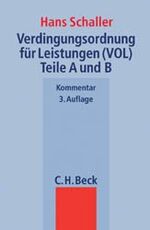 Hans Schaller

Verdingungsordnung für Leistungen (VOL) Teile A und B

Kommentar
3. Auflage

C.H.Beck